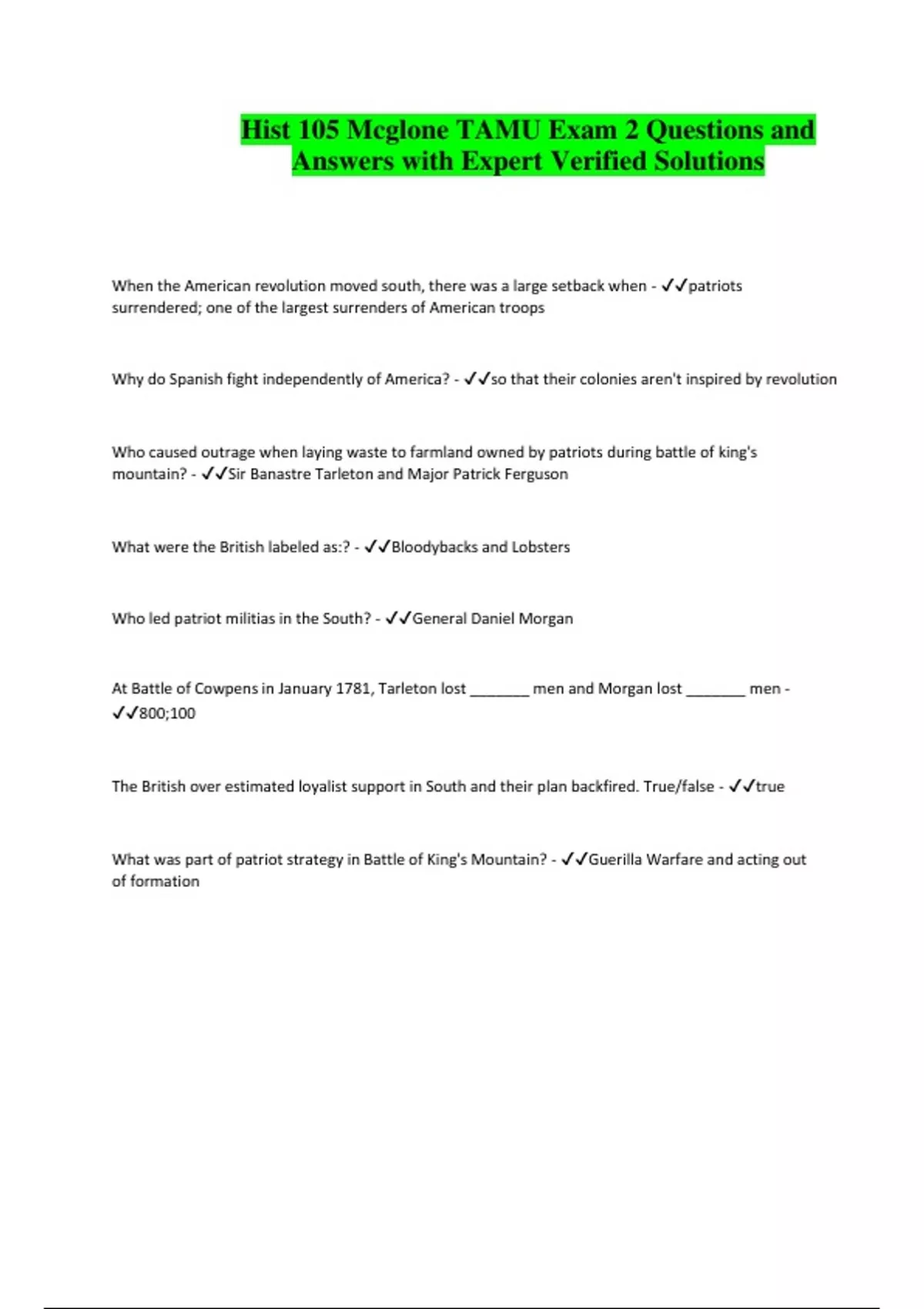 Hist 105 Mcglone TAMU Exam 2 Questions and Answers with Expert Verified Solutions

When the American revolution moved south, there was a large setback when - ✓✓patriots surrendered; one of the largest surrenders of American troops

Why do Spanish fight independently of America? - ✓✓so that their colonies aren't inspired by revolution

Who caused outrage when laying waste to farmland owned by patriots during battle of king's mountain? - ✓✓Sir Banastre Tarleton and Major Patrick Ferguson

What were the British labeled as:? - ✓✓Bloodybacks and Lobsters

Who led patriot militias in the South? - ✓✓General Daniel Morgan

At Battle of Cowpens in January 1781, Tarleton lost _______ men and Morgan lost _______ men - ✓✓800;100

The British over estimated loyalist support in South and their plan backfired. True/false - ✓✓true

What was part of patriot strategy in Battle of King's Mountain? - ✓✓Guerilla Warfare and acting out of formation